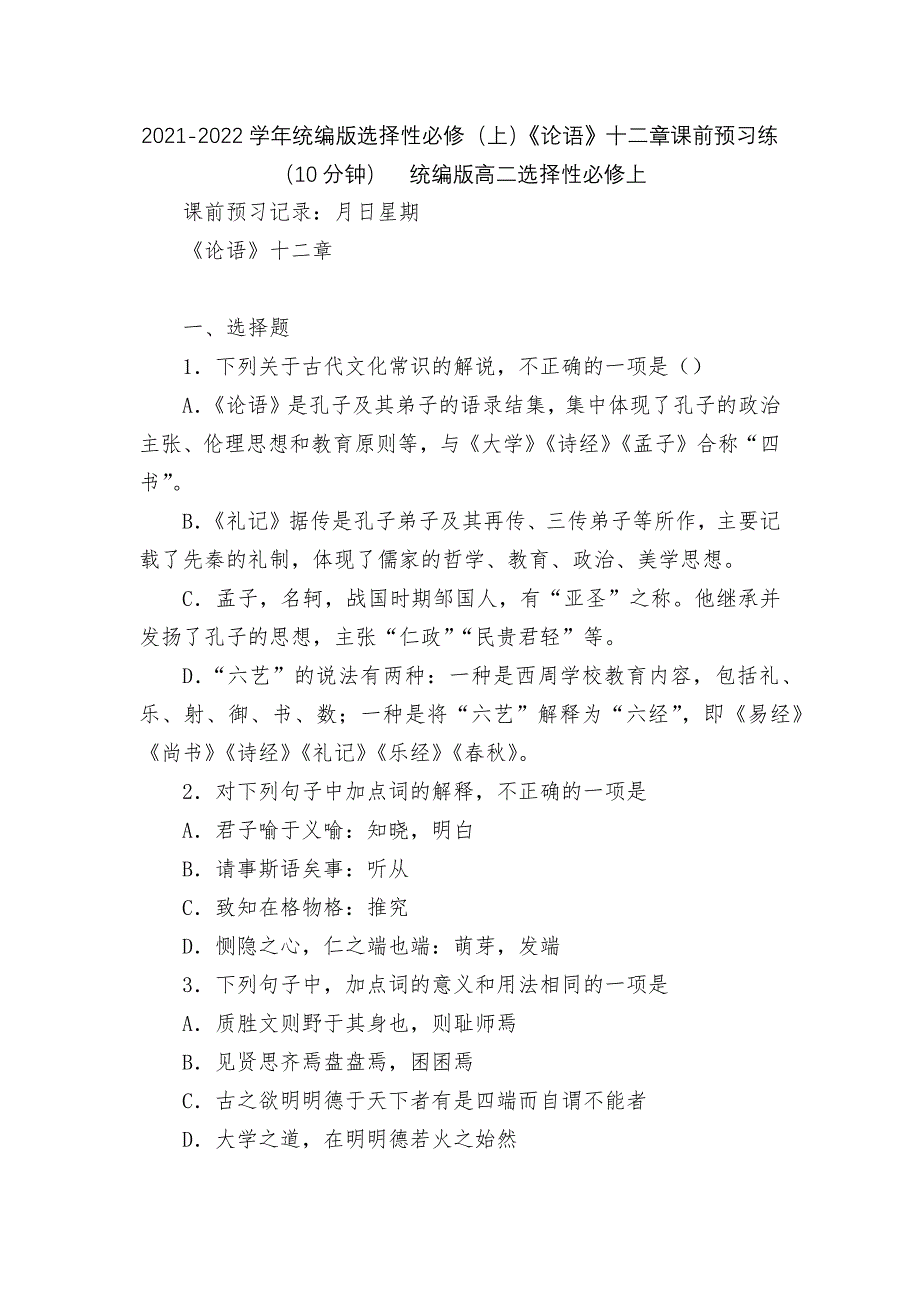 2021-2022 学年统编版选择性必修（上)《论语》十二章课前预习练（10 分钟）　统编版高二选择性必修上

课前预习记录：月日星期

《论语》十二章

一、选择题

1．下列关于古代文化常识的解说，不正确的一项是（）

A.《论语》是孔子及其弟子的语录结集，集中体现了孔子的政治主张、伦理思想和教育原则等，与《大学》《诗经》《孟子》合称“四书”。

B.《礼记》据传是孔子弟子及其再传、三传弟子等所作，主要记载了先秦的礼制，体现了儒家的哲学、教育、政治、美学思想。

C．孟子，名轲，战国时期邹国人，有“亚圣”之称。他继承并发扬了孔子的思想，主张“仁政”“民贵君轻”等。

D.“六艺”的说法有两种：一种是西周学校教育内容，包括礼、乐、射、御、书、数；一种是将“六艺”解释为“六经”，即《易经》《尚书》《诗经》《礼记》《乐经》《春秋》。

2．对下列句子中加点词的解释，不正确的一项是

A．君子喻于义喻：知晓，明白

B．请事斯语矣事：听从

C．致知在格物格：推究

D．恻隐之心，仁之端也端：萌芽，发端

3．下列句子中，加点词的意义和用法相同的一项是

A．质胜文则野于其身也，则耻师焉

B．见贤思齐焉盘盘焉，囷囷焉

C．古之欲明明德于天下者有是四端而自谓不能者

D．大学之道，在明明德若火之始然